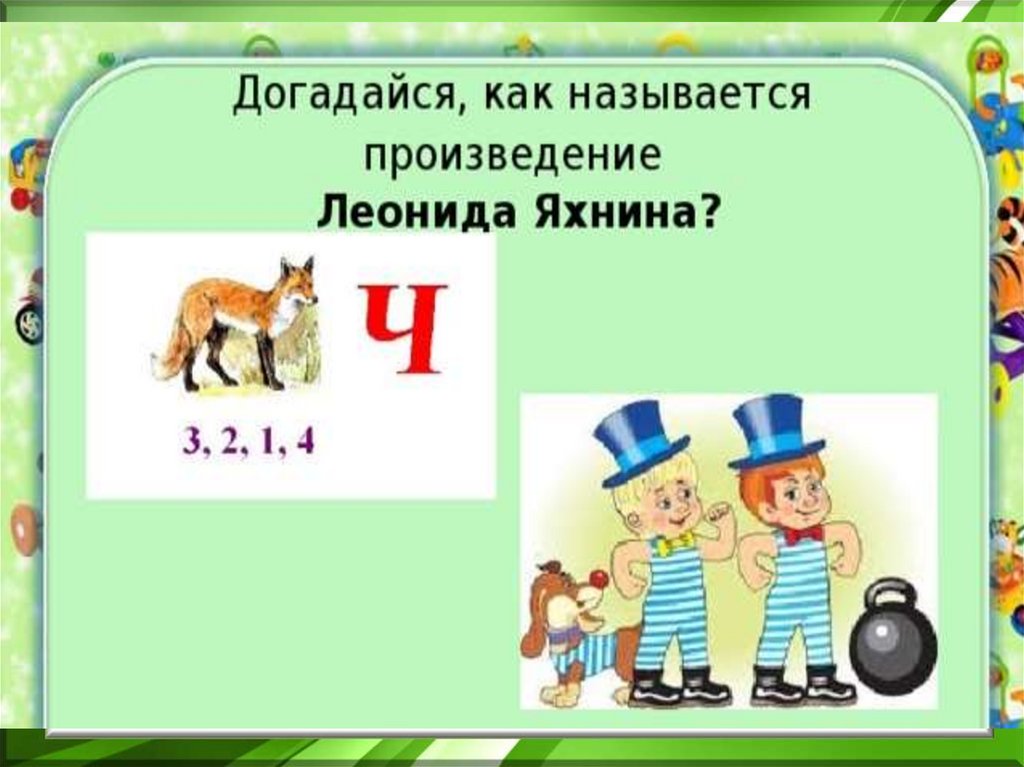 Догадайся, как называется произведение
Леонида Яхнина?

Ч

3, 2, 1, 4